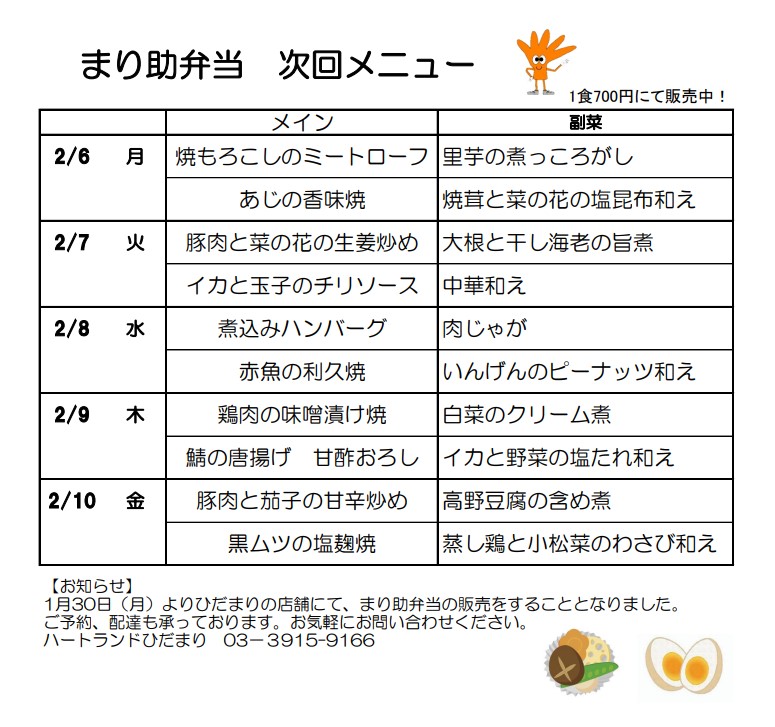 まり助弁当　次回メニュー

1食700円にて販売中！

| | メイン | 副菜 |
|---|---|---|
| 2/6　月 | 焼もろこしのミートローフ | 里芋の煮っころがし |
| | あじの香味焼 | 焼茸と菜の花の塩昆布和え |
| 2/7　火 | 豚肉と菜の花の生姜炒め | 大根と干し海老の旨煮 |
| | イカと玉子のチリソース | 中華和え |
| 2/8　水 | 煮込みハンバーグ | 肉じゃが |
| | 赤魚の利久焼 | いんげんのピーナッツ和え |
| 2/9　木 | 鶏肉の味噌漬け焼 | 白菜のクリーム煮 |
| | 鯖の唐揚げ　甘酢おろし | イカと野菜の塩たれ和え |
| 2/10　金 | 豚肉と茄子の甘辛炒め | 高野豆腐の含め煮 |
| | 黒ムツの塩麹焼 | 蒸し鶏と小松菜のわさび和え |

【お知らせ】
1月30日（月）よりひだまりの店舗にて、まり助弁当の販売をすることとなりました。
ご予約、配達も承っております。お気軽にお問い合わせください。
ハートランドひだまり　03－3915-9166